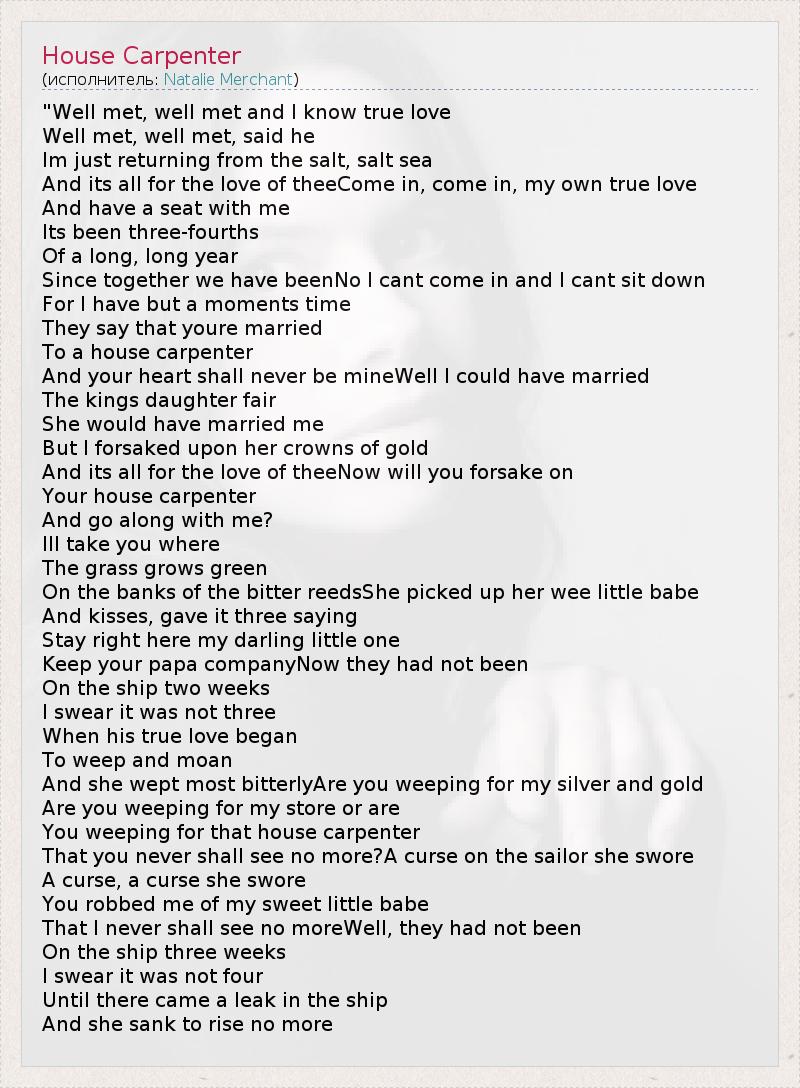 House Carpenter
(исполнитель: Natalie Merchant)

"Well met, well met and I know true love
Well met, well met, said he
Im just returning from the salt, salt sea
And its all for the love of theeCome in, come in, my own true love
And have a seat with me
Its been three-fourths
Of a long, long year
Since together we have beenNo I cant come in and I cant sit down
For I have but a moments time
They say that youre married
To a house carpenter
And your heart shall never be mineWell I could have married
The kings daughter fair
She would have married me
But I forsaked upon her crowns of gold
And its all for the love of theeNow will you forsake on
Your house carpenter
And go along with me?
Ill take you where
The grass grows green
On the banks of the bitter reedsShe picked up her wee little babe
And kisses, gave it three saying
Stay right here my darling little one
Keep your papa companyNow they had not been
On the ship two weeks
I swear it was not three
When his true love began
To weep and moan
And she wept most bitterlyAre you weeping for my silver and gold
Are you weeping for my store or are
You weeping for that house carpenter
That you never shall see no more?A curse on the sailor she swore
A curse, a curse she swore
You robbed me of my sweet little babe
That I never shall see no moreWell, they had not been
On the ship three weeks
I swear it was not four
Until there came a leak in the ship
And she sank to rise no more